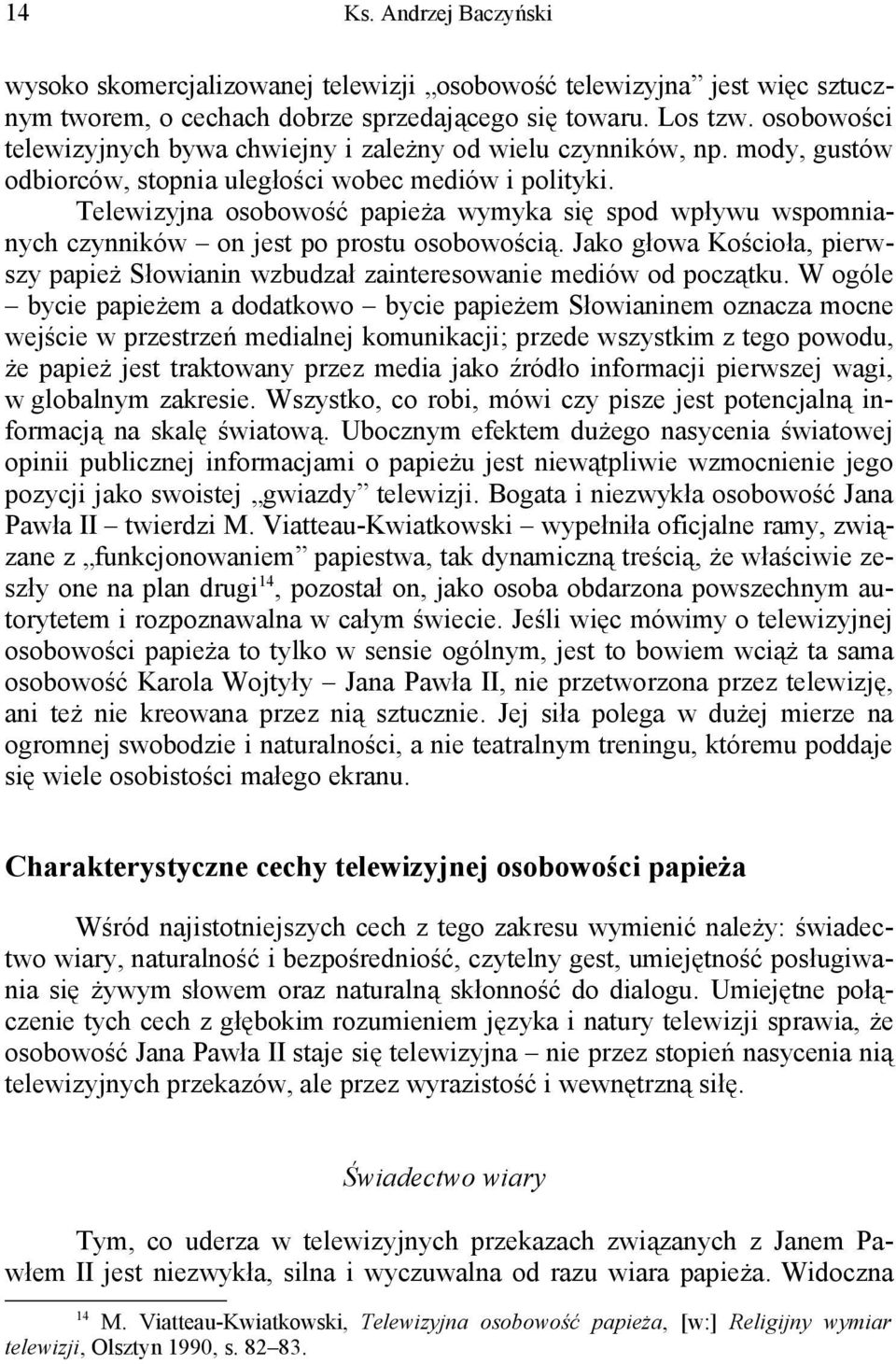 14 Ks. Andrzej Baczyński

wysoko skomercjalizowanej telewizji „osobowość telewizyjna” jest więc sztucznym tworem, o cechach dobrze sprzedającego się towaru. Los tzw. osobowości telewizyjnych bywa chwiejny i zależny od wielu czynników, np. mody, gustów odbiorców, stopnia uległości wobec mediów i polityki.

Telewizyjna osobowość papieża wymyka się spod wpływu wspomnianych czynników – on jest po prostu osobowością. Jako głowa Kościoła, pierwszy papież Słowianin wzbudzał zainteresowanie mediów od początku. W ogóle – bycie papieżem a dodatkowo – bycie papieżem Słowianinem oznacza mocne wejście w przestrzeń medialnej komunikacji; przede wszystkim z tego powodu, że papież jest traktowany przez media jako źródło informacji pierwszej wagi, w globalnym zakresie. Wszystko, co robi, mówi czy pisze jest potencjalną informacją na skalę światową. Ubocznym efektem dużego nasycenia światowej opinii publicznej informacjami o papieżu jest niewątpliwie wzmocnienie jego pozycji jako swoistej „gwiazdy” telewizji. Bogata i niezwykła osobowość Jana Pawła II – twierdzi M. Viatteau-Kwiatkowski – wypełniła oficjalne ramy, związane z „funkcjonowaniem” papiestwa, tak dynamiczną treścią, że właściwie zeszły one na plan drugi$^{14}$, pozostał on, jako osoba obdarzona powszechnym autorytetem i rozpoznawalna w całym świecie. Jeśli więc mówimy o telewizyjnej osobowości papieża to tylko w sensie ogólnym, jest to bowiem wciąż ta sama osobowość Karola Wojtyły – Jana Pawła II, nie przetworzona przez telewizję, ani też nie kreowana przez nią sztucznie. Jej siła polega w dużej mierze na ogromnej swobodzie i naturalności, a nie teatralnym treningu, któremu poddaje się wiele osobistości małego ekranu.

Charakterystyczne cechy telewizyjnej osobowości papieża

Wśród najistotniejszych cech z tego zakresu wymienić należy: świadectwo wiary, naturalność i bezpośredniość, czytelny gest, umiejętność posługiwania się żywym słowem oraz naturalną skłonność do dialogu. Umiejętne połączenie tych cech z głębokim rozumieniem języka i natury telewizji sprawia, że osobowość Jana Pawła II staje się telewizyjna – nie przez stopień nasycenia nią telewizyjnych przekazów, ale przez wyrazistość i wewnętrzną siłę.

Świadectwo wiary

Tym, co uderza w telewizyjnych przekazach związanych z Janem Pawłem II jest niezwykła, silna i wyczuwalna od razu wiara papieża. Widoczna

$^{14}$ M. Viatteau-Kwiatkowski, Telewizyjna osobowość papieża, [w:] Religijny wymiar telewizji, Olsztyn 1990, s. 82–83.